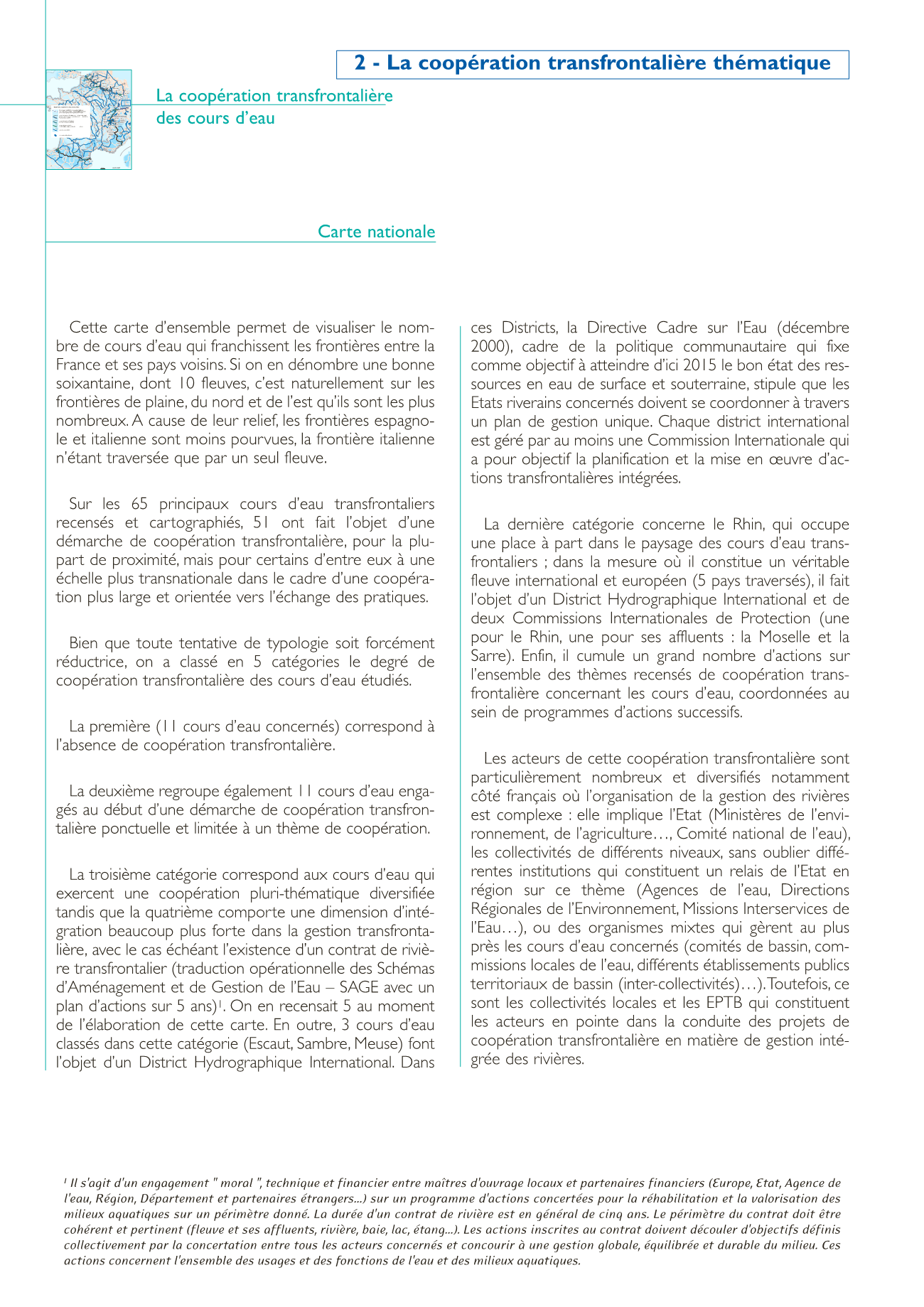 2 - La coopération transfrontalière thématique

La coopération transfrontalière des cours d'eau

Carte nationale

Cette carte d'ensemble permet de visualiser le nombre de cours d'eau qui franchissent les frontières entre la France et ses pays voisins. Si on en dénombre une bonne soixantaine, dont 10 fleuves, c'est naturellement sur les frontières de plaine, du nord et de l'est qu'ils sont les plus nombreux. A cause de leur relief, les frontières espagnole et italienne sont moins pourvues, la frontière italienne n'étant traversée que par un seul fleuve.

Sur les 65 principaux cours d'eau transfrontaliers recensés et cartographiés, 51 ont fait l'objet d'une démarche de coopération transfrontalière, pour la plupart de proximité, mais pour certains d'entre eux à une échelle plus transnationale dans le cadre d'une coopération plus large et orientée vers l'échange des pratiques.

Bien que toute tentative de typologie soit forcément réductrice, on a classé en 5 catégories le degré de coopération transfrontalière des cours d'eau étudiés.

La première (11 cours d'eau concernés) correspond à l'absence de coopération transfrontalière.

La deuxième regroupe également 11 cours d'eau engagés au début d'une démarche de coopération transfrontalière ponctuelle et limitée à un thème de coopération.

La troisième catégorie correspond aux cours d'eau qui exercent une coopération pluri-thématique diversifiée tandis que la quatrième comporte une dimension d'intégration beaucoup plus forte dans la gestion transfrontalière, avec le cas échéant l'existence d'un contrat de rivière transfrontalier (traduction opérationnelle des Schémas d'Aménagement et de Gestion de l'Eau – SAGE avec un plan d'actions sur 5 ans)$^1$. On en recensait 5 au moment de l'élaboration de cette carte. En outre, 3 cours d'eau classés dans cette catégorie (Escaut, Sambre, Meuse) font l'objet d'un District Hydrographique International. Dans ces Districts, la Directive Cadre sur l'Eau (décembre 2000), cadre de la politique communautaire qui fixe comme objectif à atteindre d'ici 2015 le bon état des ressources en eau de surface et souterraine, stipule que les Etats riverains concernés doivent se coordonner à travers un plan de gestion unique. Chaque district international est géré par au moins une Commission Internationale qui a pour objectif la planification et la mise en œuvre d'actions transfrontalières intégrées.

La dernière catégorie concerne le Rhin, qui occupe une place à part dans le paysage des cours d'eau transfrontaliers ; dans la mesure où il constitue un véritable fleuve international et européen (5 pays traversés), il fait l'objet d'un District Hydrographique International et de deux Commissions Internationales de Protection (une pour le Rhin, une pour ses affluents : la Moselle et la Sarre). Enfin, il cumule un grand nombre d'actions sur l'ensemble des thèmes recensés de coopération transfrontalière concernant les cours d'eau, coordonnées au sein de programmes d'actions successifs.

Les acteurs de cette coopération transfrontalière sont particulièrement nombreux et diversifiés notamment côté français où l'organisation de la gestion des rivières est complexe : elle implique l'Etat (Ministères de l'environnement, de l'agriculture…, Comité national de l'eau), les collectivités de différents niveaux, sans oublier différentes institutions qui constituent un relais de l'Etat en région sur ce thème (Agences de l'eau, Directions Régionales de l'Environnement, Missions Interservices de l'Eau…), ou des organismes mixtes qui gèrent au plus près les cours d'eau concernés (comités de bassin, commissions locales de l'eau, différents établissements publics territoriaux de bassin (inter-collectivités)…). Toutefois, ce sont les collectivités locales et les EPTB qui constituent les acteurs en pointe dans la conduite des projets de coopération transfrontalière en matière de gestion intégrée des rivières.

$^1$ Il s'agit d'un engagement " moral ", technique et financier entre maîtres d'ouvrage locaux et partenaires financiers (Europe, Etat, Agence de l'eau, Région, Département et partenaires étrangers...) sur un programme d'actions concertées pour la réhabilitation et la valorisation des milieux aquatiques sur un périmètre donné. La durée d'un contrat de rivière est en général de cinq ans. Le périmètre du contrat doit être cohérent et pertinent (fleuve et ses affluents, rivière, baie, lac, étang...). Les actions inscrites au contrat doivent découler d'objectifs définis collectivement par la concertation entre tous les acteurs concernés et concourir à une gestion globale, équilibrée et durable du milieu. Ces actions concernent l'ensemble des usages et des fonctions de l'eau et des milieux aquatiques.